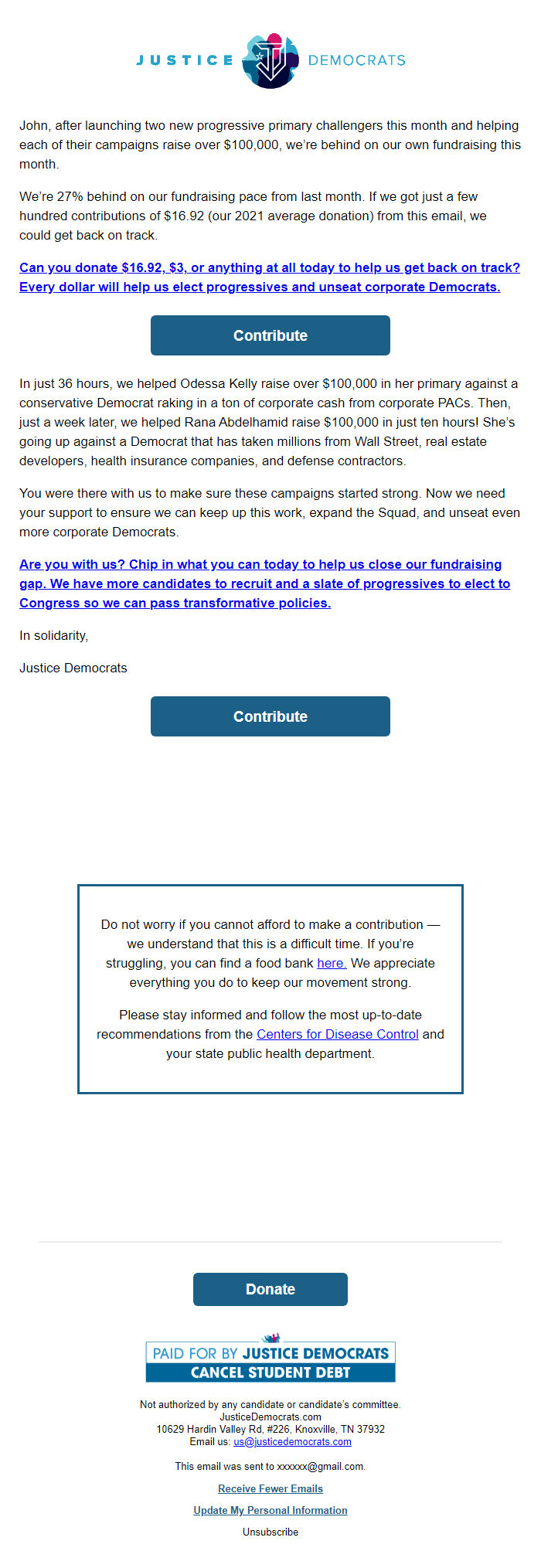 JUSTICE DEMOCRATS

John, after launching two new progressive primary challengers this month and helping each of their campaigns raise over $100,000, we're behind on our own fundraising this month.

We're 27% behind on our fundraising pace from last month. If we got just a few hundred contributions of $16.92 (our 2021 average donation) from this email, we could get back on track.

Can you donate $16.92, $3, or anything at all today to help us get back on track? Every dollar will help us elect progressives and unseat corporate Democrats.

Contribute

In just 36 hours, we helped Odessa Kelly raise over $100,000 in her primary against a conservative Democrat raking in a ton of corporate cash from corporate PACs. Then, just a week later, we helped Rana Abdelhamid raise $100,000 in just ten hours! She's going up against a Democrat that has taken millions from Wall Street, real estate developers, health insurance companies, and defense contractors.

You were there with us to make sure these campaigns started strong. Now we need your support to ensure we can keep up this work, expand the Squad, and unseat even more corporate Democrats.

Are you with us? Chip in what you can today to help us close our fundraising gap. We have more candidates to recruit and a slate of progressives to elect to Congress so we can pass transformative policies.

In solidarity,

Justice Democrats

Contribute

Do not worry if you cannot afford to make a contribution — we understand that this is a difficult time. If you're struggling, you can find a food bank here. We appreciate everything you do to keep our movement strong.

Please stay informed and follow the most up-to-date recommendations from the Centers for Disease Control and your state public health department.

Donate

PAID FOR BY JUSTICE DEMOCRATS
CANCEL STUDENT DEBT

Not authorized by any candidate or candidate's committee.
JusticeDemocrats.com
10629 Hardin Valley Rd, #226, Knoxville, TN 37932
Email us: us@justicedemocrats.com

This email was sent to xxxxxx@gmail.com.

Receive Fewer Emails

Update My Personal Information

Unsubscribe